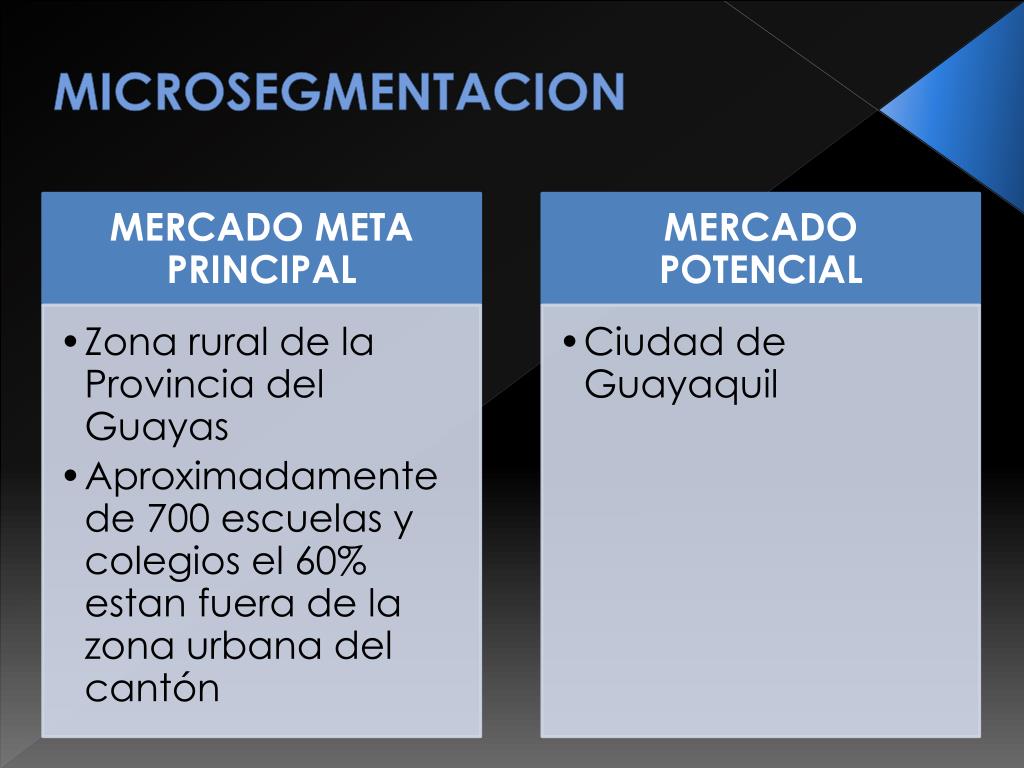 MICROSEGMENTACION

MERCADO META PRINCIPAL

• Zona rural de la Provincia del Guayas
• Aproximadamente de 700 escuelas y colegios el 60% estan fuera de la zona urbana del cantón

MERCADO POTENCIAL

• Ciudad de Guayaquil